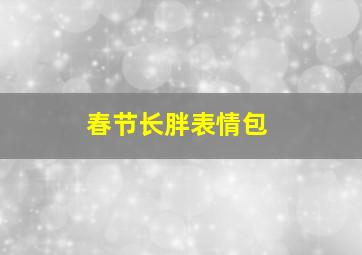 春节长胖表情包